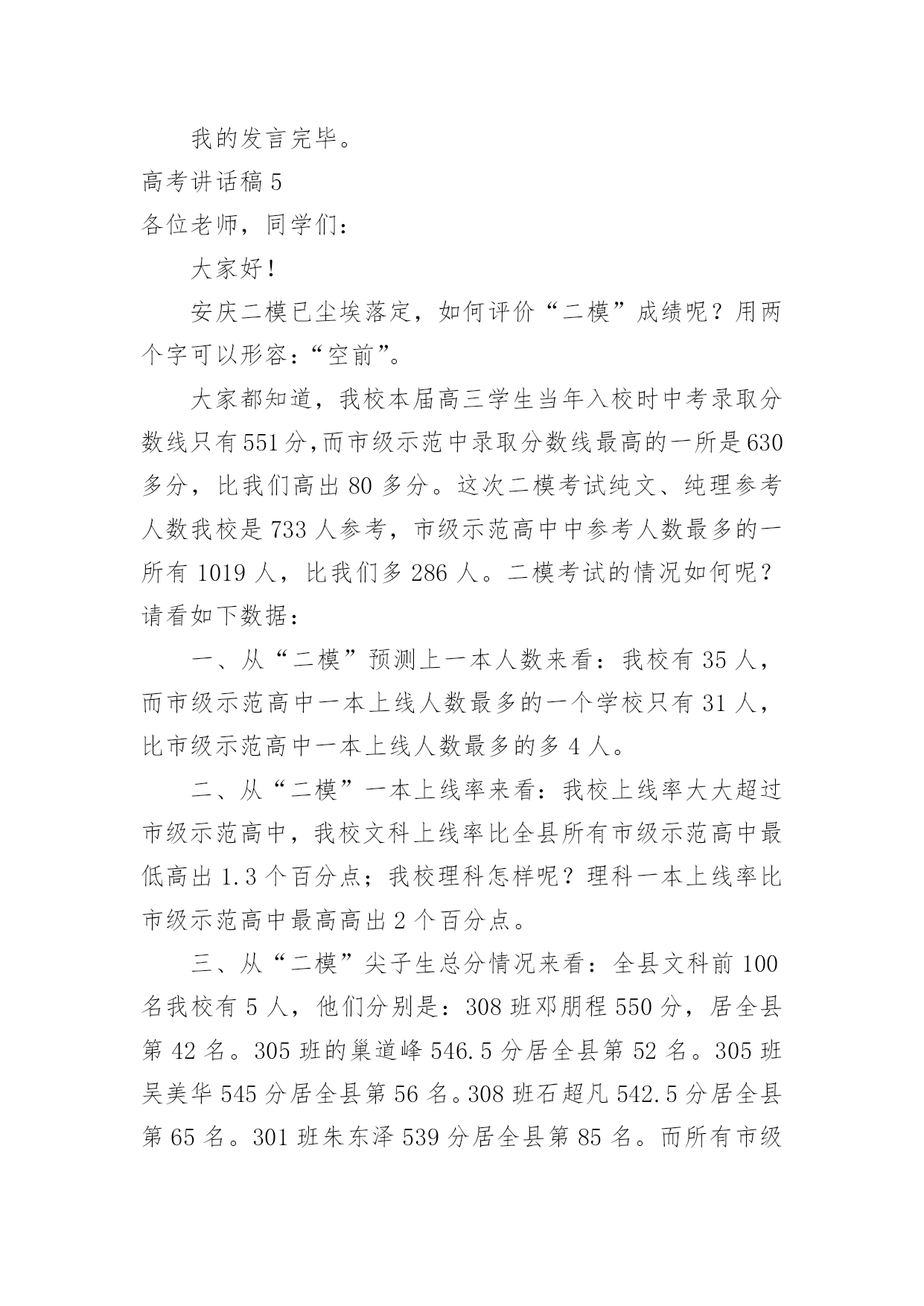 我的发言完毕。

高考讲话稿 5

各位老师，同学们：

大家好！

安庆二模已尘埃落定，如何评价“二模”成绩呢？用两个字可以形容：“空前”。

大家都知道，我校本届高三学生当年入校时中考录取分数线只有 551 分,而市级示范中录取分数线最高的一所是 630 多分，比我们高出 80 多分。这次二模考试纯文、纯理参考人数我校是 733 人参考，市级示范高中中参考人数最多的一所有 1019 人，比我们多 286 人。二模考试的情况如何呢？请看如下数据：

一、从“二模”预测上一本人数来看：我校有 35 人，而市级示范高中一本上线人数最多的一个学校只有 31 人，比市级示范高中一本上线人数最多的多 4 人。

二、从“二模”一本上线率来看：我校上线率大大超过市级示范高中，我校文科上线率比全县所有市级示范高中最低高出 1.3 个百分点；我校理科怎样呢？理科一本上线率比市级示范高中最高高出 2 个百分点。

三、从“二模”尖子生总分情况来看：全县文科前 100 名我校有 5 人，他们分别是：308 班邓朋程 550 分，居全县第 42 名。305 班的巢道峰 546.5 分居全县第 52 名。305 班吴美华 545 分居全县第 56 名。308 班石超凡 542.5 分居全县第 65 名。301 班朱东泽 539 分居全县第 85 名。而所有市级